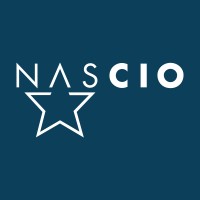 NASCIO